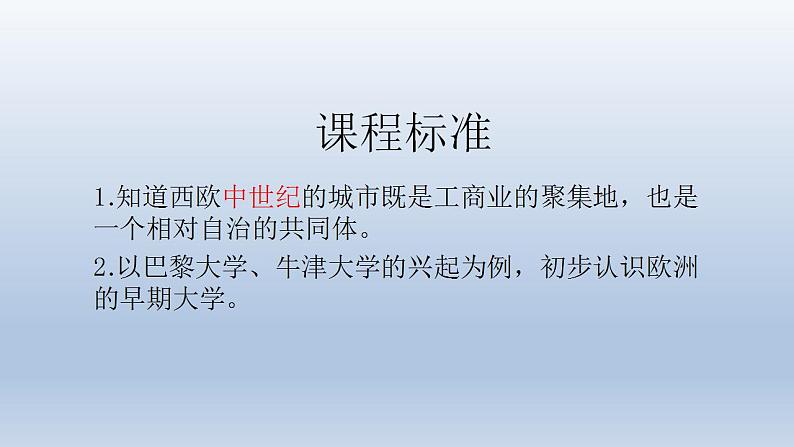 课程标准

1.知道西欧中世纪的城市既是工商业的聚集地，也是一个相对自治的共同体。

2.以巴黎大学、牛津大学的兴起为例，初步认识欧洲的早期大学。